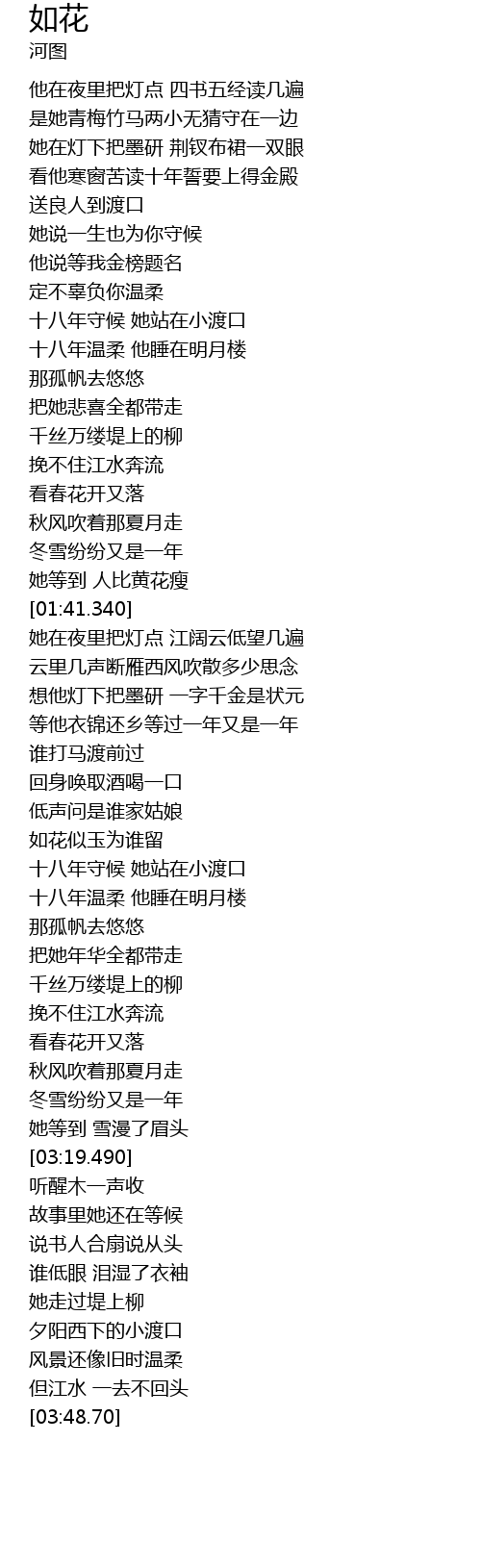 如花
河图

他在夜里把灯点 四书五经读几遍
是她青梅竹马两小无猜守在一边
她在灯下把墨研 荆钗布裙一双眼
看他寒窗苦读十年誓要上得金殿
送良人到渡口
她说一生也为你守候
他说等我金榜题名
定不辜负你温柔
十八年守候 她站在小渡口
十八年温柔 他睡在明月楼
那孤帆去悠悠
把她悲喜全都带走
千丝万缕堤上的柳
挽不住江水奔流
看春花开又落
秋风吹着那夏月走
冬雪纷纷又是一年
她等到 人比黄花瘦
[01:41.340]
她在夜里把灯点 江阔云低望几遍
云里几声断雁西风吹散多少思念
想他灯下把墨研 一字千金是状元
等他衣锦还乡等过一年又是一年
谁打马渡前过
回身唤取酒喝一口
低声问是谁家姑娘
如花似玉为谁留
十八年守候 她站在小渡口
十八年温柔 他睡在明月楼
那孤帆去悠悠
把她年华全都带走
千丝万缕堤上的柳
挽不住江水奔流
看春花开又落
秋风吹着那夏月走
冬雪纷纷又是一年
她等到 雪漫了眉头
[03:19.490]
听醒木一声收
故事里她还在等候
说书人合扇说从头
谁低眼 泪湿了衣袖
她走过堤上柳
夕阳西下的小渡口
风景还像旧时温柔
但江水 一去不回头
[03:48.70]